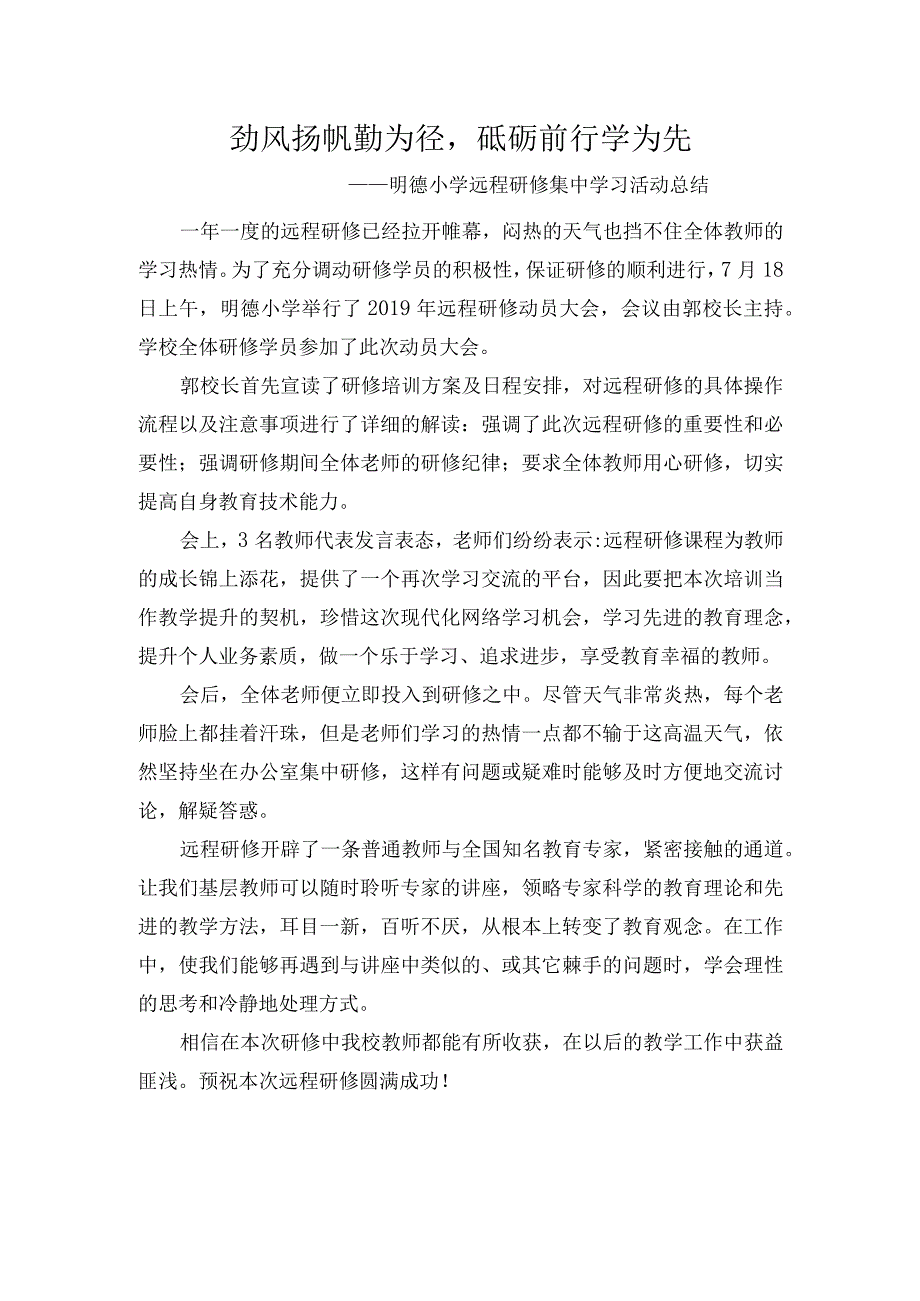 劲风扬帆勤为径，砥砺前行学为先

——明德小学远程研修集中学习活动总结

一年一度的远程研修已经拉开帷幕，闷热的天气也挡不住全体教师的学习热情。为了充分调动研修学员的积极性，保证研修的顺利进行，7月18日上午，明德小学举行了2019年远程研修动员大会，会议由郭校长主持。学校全体研修学员参加了此次动员大会。

郭校长首先宣读了研修培训方案及日程安排，对远程研修的具体操作流程以及注意事项进行了详细的解读：强调了此次远程研修的重要性和必要性；强调研修期间全体老师的研修纪律；要求全体教师用心研修，切实提高自身教育技术能力。

会上，3名教师代表发言表态，老师们纷纷表示:远程研修课程为教师的成长锦上添花，提供了一个再次学习交流的平台，因此要把本次培训当作教学提升的契机，珍惜这次现代化网络学习机会，学习先进的教育理念，提升个人业务素质，做一个乐于学习、追求进步，享受教育幸福的教师。

会后，全体老师便立即投入到研修之中。尽管天气非常炎热，每个老师脸上都挂着汗珠，但是老师们学习的热情一点都不输于这高温天气，依然坚持坐在办公室集中研修，这样有问题或疑难时能够及时方便地交流讨论，解疑答惑。

远程研修开辟了一条普通教师与全国知名教育专家，紧密接触的通道。让我们基层教师可以随时聆听专家的讲座，领略专家科学的教育理论和先进的教学方法，耳目一新，百听不厌，从根本上转变了教育观念。在工作中，使我们能够再遇到与讲座中类似的、或其它棘手的问题时，学会理性的思考和冷静地处理方式。

相信在本次研修中我校教师都能有所收获，在以后的教学工作中获益匪浅。预祝本次远程研修圆满成功！